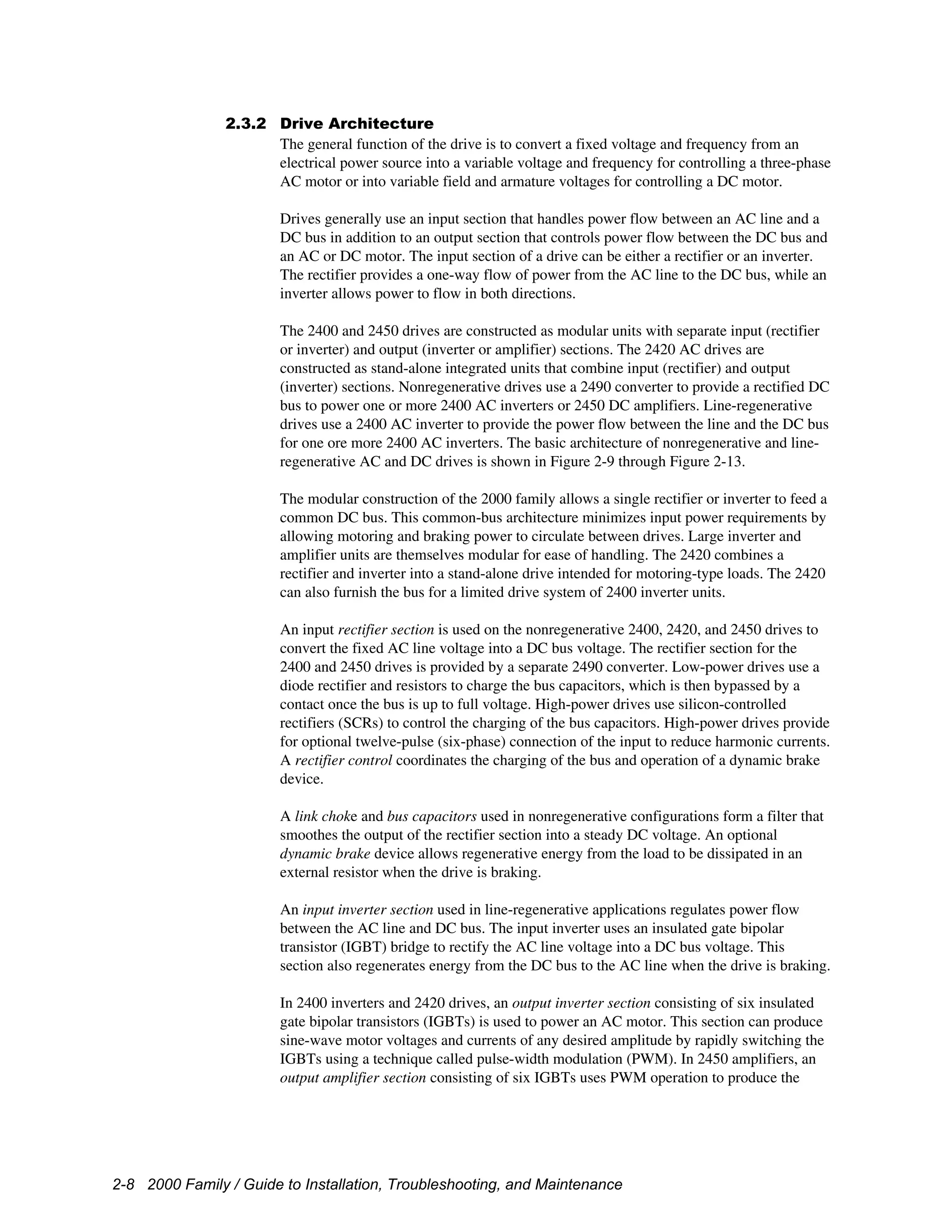 2.3.2 Drive Architecture

The general function of the drive is to convert a fixed voltage and frequency from an electrical power source into a variable voltage and frequency for controlling a three-phase AC motor or into variable field and armature voltages for controlling a DC motor.

Drives generally use an input section that handles power flow between an AC line and a DC bus in addition to an output section that controls power flow between the DC bus and an AC or DC motor. The input section of a drive can be either a rectifier or an inverter. The rectifier provides a one-way flow of power from the AC line to the DC bus, while an inverter allows power to flow in both directions.

The 2400 and 2450 drives are constructed as modular units with separate input (rectifier or inverter) and output (inverter or amplifier) sections. The 2420 AC drives are constructed as stand-alone integrated units that combine input (rectifier) and output (inverter) sections. Nonregenerative drives use a 2490 converter to provide a rectified DC bus to power one or more 2400 AC inverters or 2450 DC amplifiers. Line-regenerative drives use a 2400 AC inverter to provide the power flow between the line and the DC bus for one ore more 2400 AC inverters. The basic architecture of nonregenerative and line-regenerative AC and DC drives is shown in Figure 2-9 through Figure 2-13.

The modular construction of the 2000 family allows a single rectifier or inverter to feed a common DC bus. This common-bus architecture minimizes input power requirements by allowing motoring and braking power to circulate between drives. Large inverter and amplifier units are themselves modular for ease of handling. The 2420 combines a rectifier and inverter into a stand-alone drive intended for motoring-type loads. The 2420 can also furnish the bus for a limited drive system of 2400 inverter units.

An input rectifier section is used on the nonregenerative 2400, 2420, and 2450 drives to convert the fixed AC line voltage into a DC bus voltage. The rectifier section for the 2400 and 2450 drives is provided by a separate 2490 converter. Low-power drives use a diode rectifier and resistors to charge the bus capacitors, which is then bypassed by a contact once the bus is up to full voltage. High-power drives use silicon-controlled rectifiers (SCRs) to control the charging of the bus capacitors. High-power drives provide for optional twelve-pulse (six-phase) connection of the input to reduce harmonic currents. A rectifier control coordinates the charging of the bus and operation of a dynamic brake device.

A link choke and bus capacitors used in nonregenerative configurations form a filter that smoothes the output of the rectifier section into a steady DC voltage. An optional dynamic brake device allows regenerative energy from the load to be dissipated in an external resistor when the drive is braking.

An input inverter section used in line-regenerative applications regulates power flow between the AC line and DC bus. The input inverter uses an insulated gate bipolar transistor (IGBT) bridge to rectify the AC line voltage into a DC bus voltage. This section also regenerates energy from the DC bus to the AC line when the drive is braking.

In 2400 inverters and 2420 drives, an output inverter section consisting of six insulated gate bipolar transistors (IGBTs) is used to power an AC motor. This section can produce sine-wave motor voltages and currents of any desired amplitude by rapidly switching the IGBTs using a technique called pulse-width modulation (PWM). In 2450 amplifiers, an output amplifier section consisting of six IGBTs uses PWM operation to produce the

2-8 2000 Family / Guide to Installation, Troubleshooting, and Maintenance